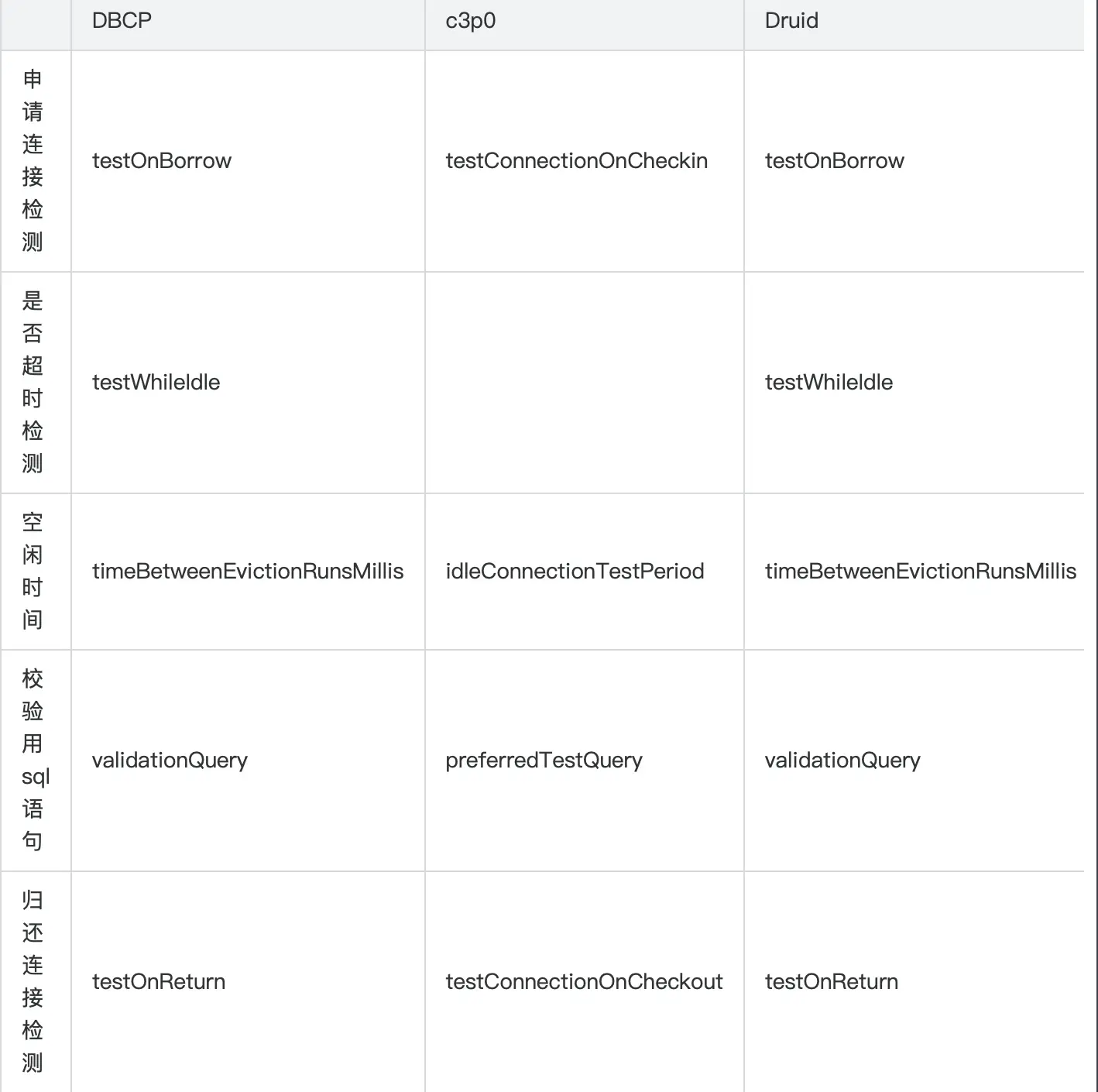 | | DBCP | c3p0 | Druid |
|---|---|---|---|
| 申请连接检测 | testOnBorrow | testConnectionOnCheckin | testOnBorrow |
| 是否超时检测 | testWhileIdle | | testWhileIdle |
| 空闲时间 | timeBetweenEvictionRunsMillis | idleConnectionTestPeriod | timeBetweenEvictionRunsMillis |
| 校验用sql语句 | validationQuery | preferredTestQuery | validationQuery |
| 归还连接检测 | testOnReturn | testConnectionOnCheckout | testOnReturn |